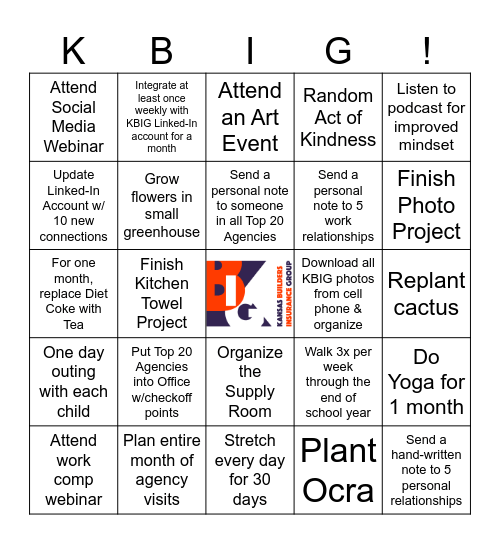 | K | B | I | G | ! |
|---|---|---|---|---|
| Attend Social Media Webinar | Integrate at least once weekly with KBIG Linked-In account for a month | Attend an Art Event | Random Act of Kindness | Listen to podcast for improved mindset |
| Update Linked-In Account w/ 10 new connections | Grow flowers in small greenhouse | Send a personal note to someone in all Top 20 Agencies | Send a personal note to 5 work relationships | Finish Photo Project |
| For one month, replace Diet Coke with Tea | Finish Kitchen Towel Project | BIG KANSAS BUILDERS INSURANCE GROUP | Download all KBIG photos from cell phone & organize | Replant cactus |
| One day outing with each child | Put Top 20 Agencies into Office w/checkoff points | Organize the Supply Room | Walk 3x per week through the end of school year | Do Yoga for 1 month |
| Attend work comp webinar | Plan entire month of agency visits | Stretch every day for 30 days | Plant Ocra | Send a hand-written note to 5 personal relationships |